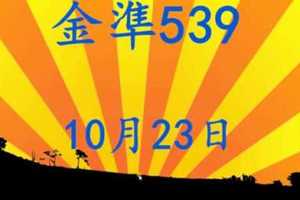 金準539

10月23日